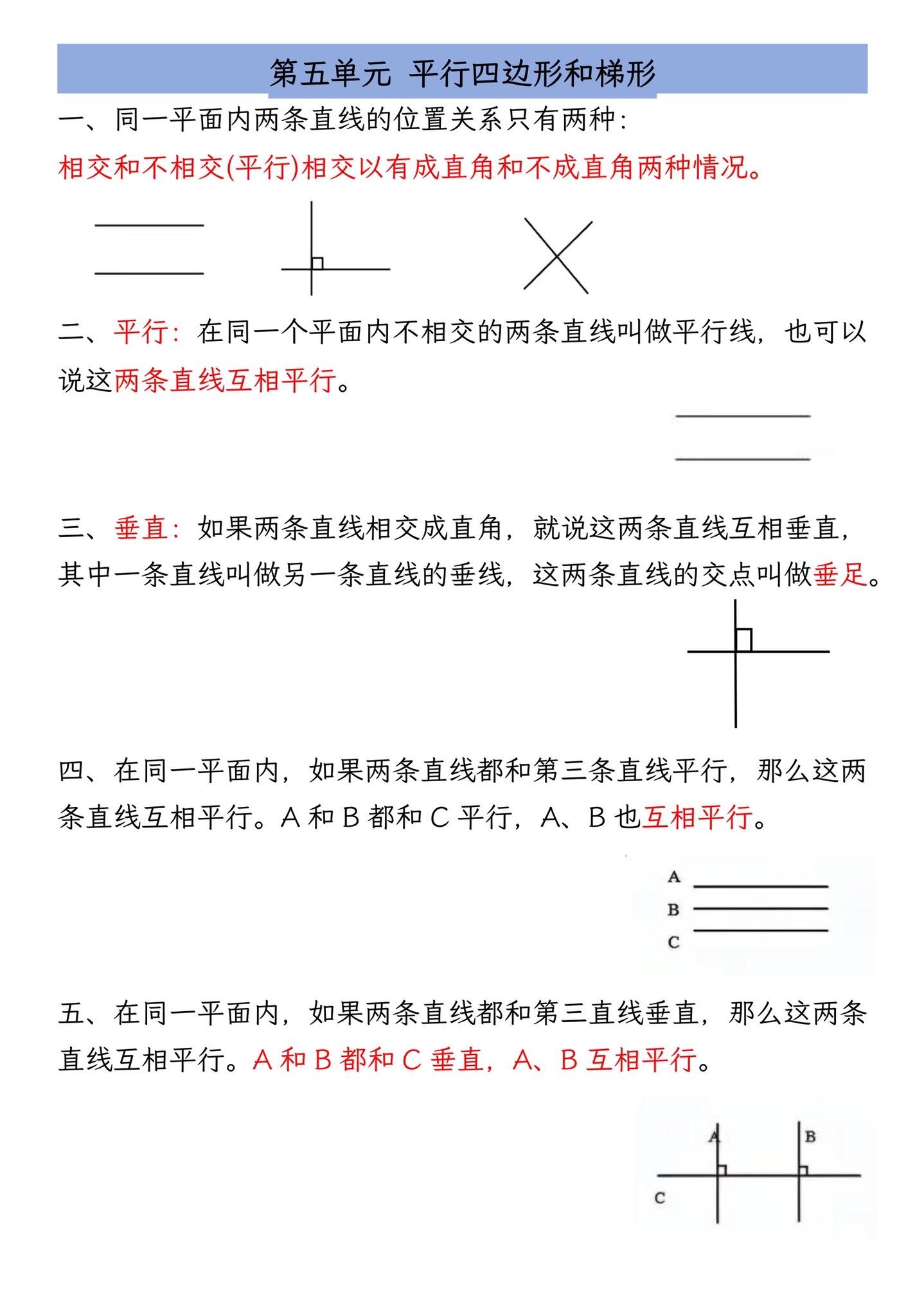 第五单元 平行四边形和梯形

一、同一平面内两条直线的位置关系只有两种:

相交和不相交(平行)相交以有成直角和不成直角两种情况。

二、平行:在同一个平面内不相交的两条直线叫做平行线,也可以说这两条直线互相平行。

三、垂直:如果两条直线相交成直角,就说这两条直线互相垂直,其中一条直线叫做另一条直线的垂线,这两条直线的交点叫做垂足。

四、在同一平面内,如果两条直线都和第三条直线平行,那么这两条直线互相平行。A 和 B 都和 C 平行,A、B 也互相平行。

A
B
C

五、在同一平面内,如果两条直线都和第三直线垂直,那么这两条直线互相平行。A 和 B 都和 C 垂直,A、B 互相平行。

A
B
C